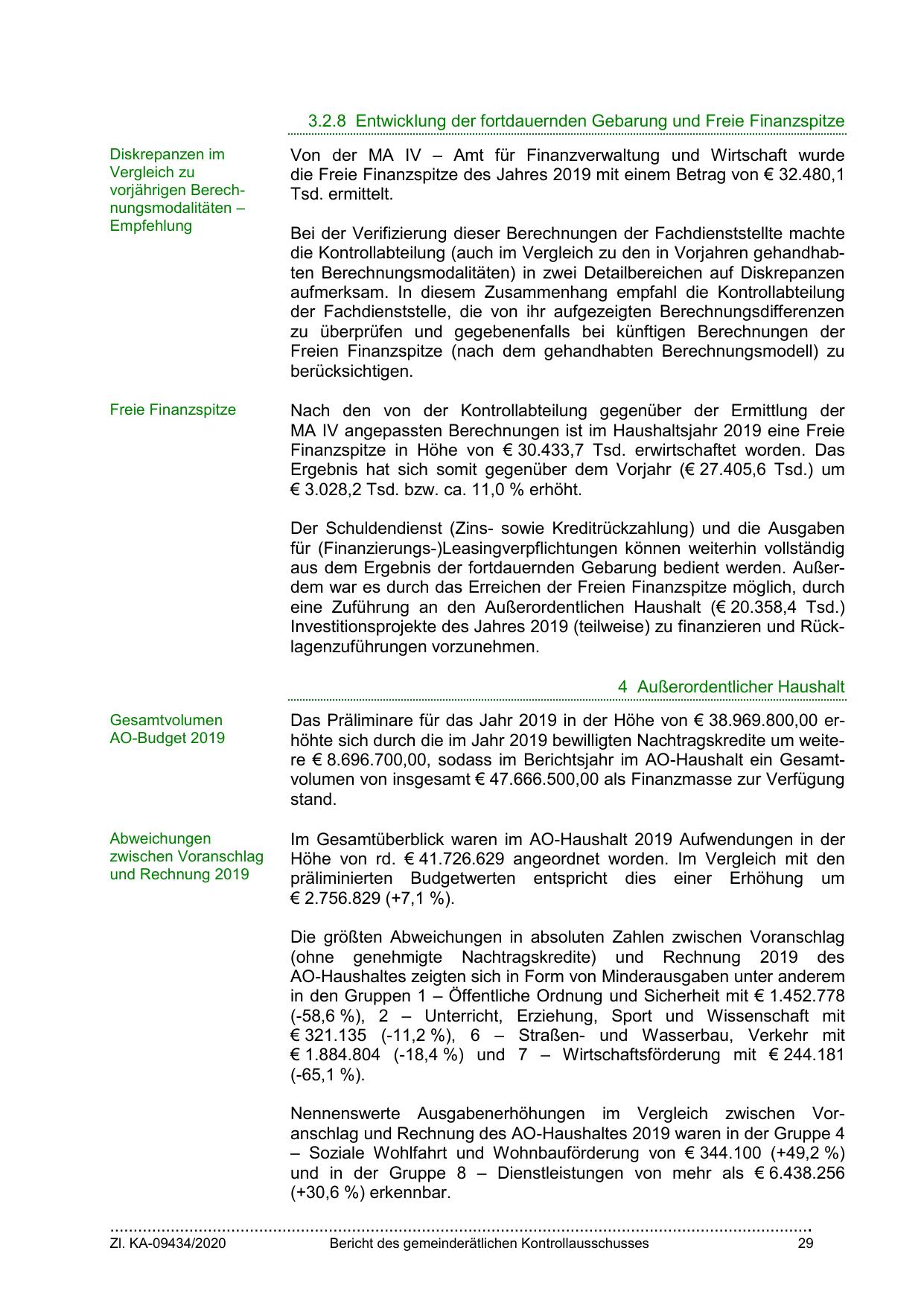 3.2.8 Entwicklung der fortdauernden Gebarung und Freie Finanzspitze

Diskrepanzen im Vergleich zu vorjährigen Berechnungsmodalitäten – Empfehlung

Von der MA IV – Amt für Finanzverwaltung und Wirtschaft wurde die Freie Finanzspitze des Jahres 2019 mit einem Betrag von € 32.480,1 Tsd. ermittelt.

Bei der Verifizierung dieser Berechnungen der Fachdienststellte machte die Kontrollabteilung (auch im Vergleich zu den in Vorjahren gehandhabten Berechnungsmodalitäten) in zwei Detailbereichen auf Diskrepanzen aufmerksam. In diesem Zusammenhang empfahl die Kontrollabteilung der Fachdienststelle, die von ihr aufgezeigten Berechnungsdifferenzen zu überprüfen und gegebenenfalls bei künftigen Berechnungen der Freien Finanzspitze (nach dem gehandhabten Berechnungsmodell) zu berücksichtigen.

Freie Finanzspitze

Nach den von der Kontrollabteilung gegenüber der Ermittlung der MA IV angepassten Berechnungen ist im Haushaltsjahr 2019 eine Freie Finanzspitze in Höhe von € 30.433,7 Tsd. erwirtschaftet worden. Das Ergebnis hat sich somit gegenüber dem Vorjahr (€ 27.405,6 Tsd.) um € 3.028,2 Tsd. bzw. ca. 11,0 % erhöht.

Der Schuldendienst (Zins- sowie Kreditrückzahlung) und die Ausgaben für (Finanzierungs-)Leasingverpflichtungen können weiterhin vollständig aus dem Ergebnis der fortdauernden Gebarung bedient werden. Außerdem war es durch das Erreichen der Freien Finanzspitze möglich, durch eine Zuführung an den Außerordentlichen Haushalt (€ 20.358,4 Tsd.) Investitionsprojekte des Jahres 2019 (teilweise) zu finanzieren und Rücklagenzuführungen vorzunehmen.

4 Außerordentlicher Haushalt

Gesamtvolumen AO-Budget 2019

Das Präliminare für das Jahr 2019 in der Höhe von € 38.969.800,00 erhöhte sich durch die im Jahr 2019 bewilligten Nachtragskredite um weitere € 8.696.700,00, sodass im Berichtsjahr im AO-Haushalt ein Gesamtvolumen von insgesamt € 47.666.500,00 als Finanzmasse zur Verfügung stand.

Abweichungen zwischen Voranschlag und Rechnung 2019

Im Gesamtüberblick waren im AO-Haushalt 2019 Aufwendungen in der Höhe von rd. € 41.726.629 angeordnet worden. Im Vergleich mit den präliminierten Budgetwerten entspricht dies einer Erhöhung um € 2.756.829 (+7,1 %).

Die größten Abweichungen in absoluten Zahlen zwischen Voranschlag (ohne genehmigte Nachtragskredite) und Rechnung 2019 des AO-Haushaltes zeigten sich in Form von Minderausgaben unter anderem in den Gruppen 1 – Öffentliche Ordnung und Sicherheit mit € 1.452.778 (-58,6 %), 2 – Unterricht, Erziehung, Sport und Wissenschaft mit € 321.135 (-11,2 %), 6 – Straßen- und Wasserbau, Verkehr mit € 1.884.804 (-18,4 %) und 7 – Wirtschaftsförderung mit € 244.181 (-65,1 %).

Nennenswerte Ausgabenerhöhungen im Vergleich zwischen Voranschlag und Rechnung des AO-Haushaltes 2019 waren in der Gruppe 4 – Soziale Wohlfahrt und Wohnbauförderung von € 344.100 (+49,2 %) und in der Gruppe 8 – Dienstleistungen von mehr als € 6.438.256 (+30,6 %) erkennbar.

Zl. KA-09434/2020 Bericht des gemeinderätlichen Kontrollausschusses 29